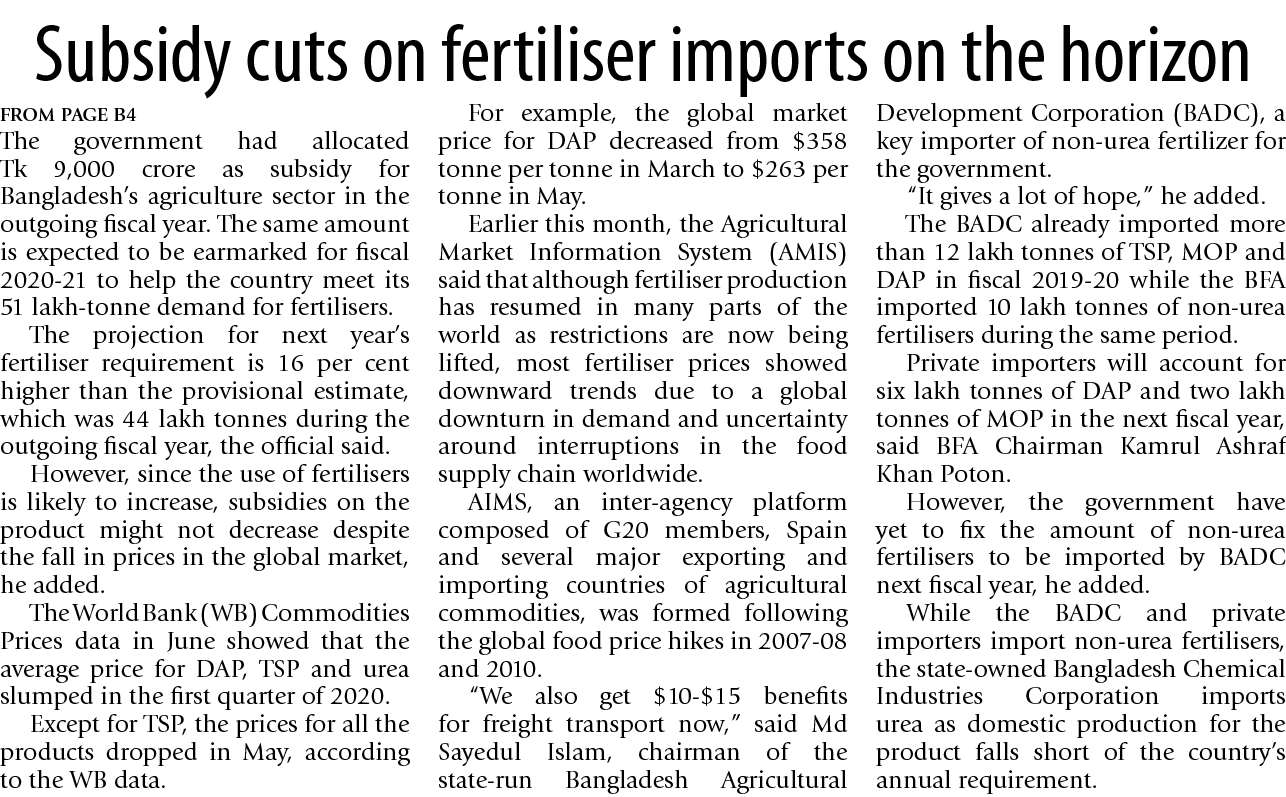 Subsidy cuts on fertiliser imports on the horizon

FROM PAGE B4

The government had allocated Tk 9,000 crore as subsidy for Bangladesh's agriculture sector in the outgoing fiscal year. The same amount is expected to be earmarked for fiscal 2020-21 to help the country meet its 51 lakh-tonne demand for fertilisers.

The projection for next year's fertiliser requirement is 16 per cent higher than the provisional estimate, which was 44 lakh tonnes during the outgoing fiscal year, the official said.

However, since the use of fertilisers is likely to increase, subsidies on the product might not decrease despite the fall in prices in the global market, he added.

The World Bank (WB) Commodities Prices data in June showed that the average price for DAP, TSP and urea slumped in the first quarter of 2020.

Except for TSP, the prices for all the products dropped in May, according to the WB data.

For example, the global market price for DAP decreased from $358 tonne per tonne in March to $263 per tonne in May.

Earlier this month, the Agricultural Market Information System (AMIS) said that although fertiliser production has resumed in many parts of the world as restrictions are now being lifted, most fertiliser prices showed downward trends due to a global downturn in demand and uncertainty around interruptions in the food supply chain worldwide.

AIMS, an inter-agency platform composed of G20 members, Spain and several major exporting and importing countries of agricultural commodities, was formed following the global food price hikes in 2007-08 and 2010.

"We also get $10-$15 benefits for freight transport now," said Md Sayedul Islam, chairman of the state-run Bangladesh Agricultural Development Corporation (BADC), a key importer of non-urea fertilizer for the government.

"It gives a lot of hope," he added.

The BADC already imported more than 12 lakh tonnes of TSP, MOP and DAP in fiscal 2019-20 while the BFA imported 10 lakh tonnes of non-urea fertilisers during the same period.

Private importers will account for six lakh tonnes of DAP and two lakh tonnes of MOP in the next fiscal year, said BFA Chairman Kamrul Ashraf Khan Poton.

However, the government have yet to fix the amount of non-urea fertilisers to be imported by BADC next fiscal year, he added.

While the BADC and private importers import non-urea fertilisers, the state-owned Bangladesh Chemical Industries Corporation imports urea as domestic production for the product falls short of the country's annual requirement.